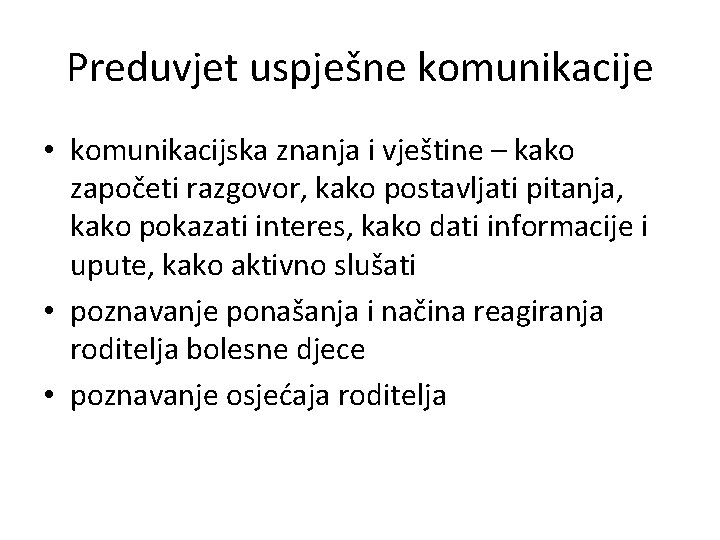 Preduvjet uspješne komunikacije

• komunikacijska znanja i vještine – kako započeti razgovor, kako postavljati pitanja, kako pokazati interes, kako dati informacije i upute, kako aktivno slušati
• poznavanje ponašanja i načina reagiranja roditelja bolesne djece
• poznavanje osjećaja roditelja